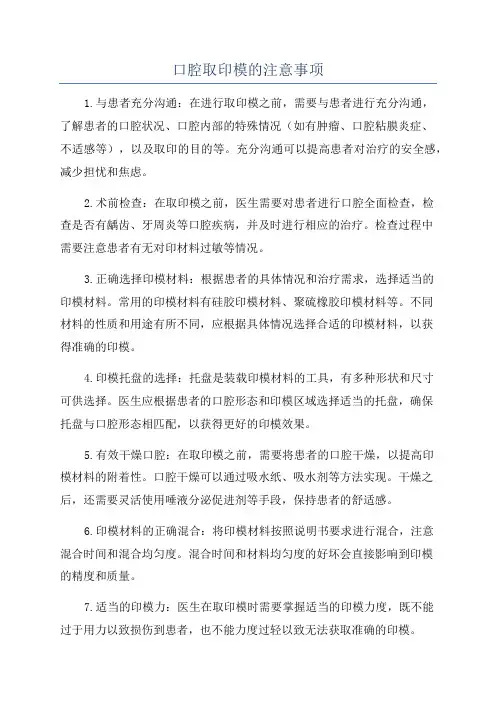 口腔取印模的注意事项

1.与患者充分沟通：在进行取印模之前，需要与患者进行充分沟通，了解患者的口腔状况、口腔内部的特殊情况（如有肿瘤、口腔粘膜炎症、不适感等），以及取印的目的等。充分沟通可以提高患者对治疗的安全感，减少担忧和焦虑。

2.术前检查：在取印模之前，医生需要对患者进行口腔全面检查，检查是否有龋齿、牙周炎等口腔疾病，并及时进行相应的治疗。检查过程中需要注意患者有无对印材料过敏等情况。

3.正确选择印模材料：根据患者的具体情况和治疗需求，选择适当的印模材料。常用的印模材料有硅胶印模材料、聚硫橡胶印模材料等。不同材料的性质和用途有所不同，应根据具体情况选择合适的印模材料，以获得准确的印模。

4.印模托盘的选择：托盘是装载印模材料的工具，有多种形状和尺寸可供选择。医生应根据患者的口腔形态和印模区域选择适当的托盘，确保托盘与口腔形态相匹配，以获得更好的印模效果。

5.有效干燥口腔：在取印模之前，需要将患者的口腔干燥，以提高印模材料的附着性。口腔干燥可以通过吸水纸、吸水剂等方法实现。干燥之后，还需要灵活使用唾液分泌促进剂等手段，保持患者的舒适感。

6.印模材料的正确混合：将印模材料按照说明书要求进行混合，注意混合时间和混合均匀度。混合时间和材料均匀度的好坏会直接影响到印模的精度和质量。

7.适当的印模力：医生在取印模时需要掌握适当的印模力度，既不能过于用力以致损伤到患者，也不能力度过轻以致无法获取准确的印模。